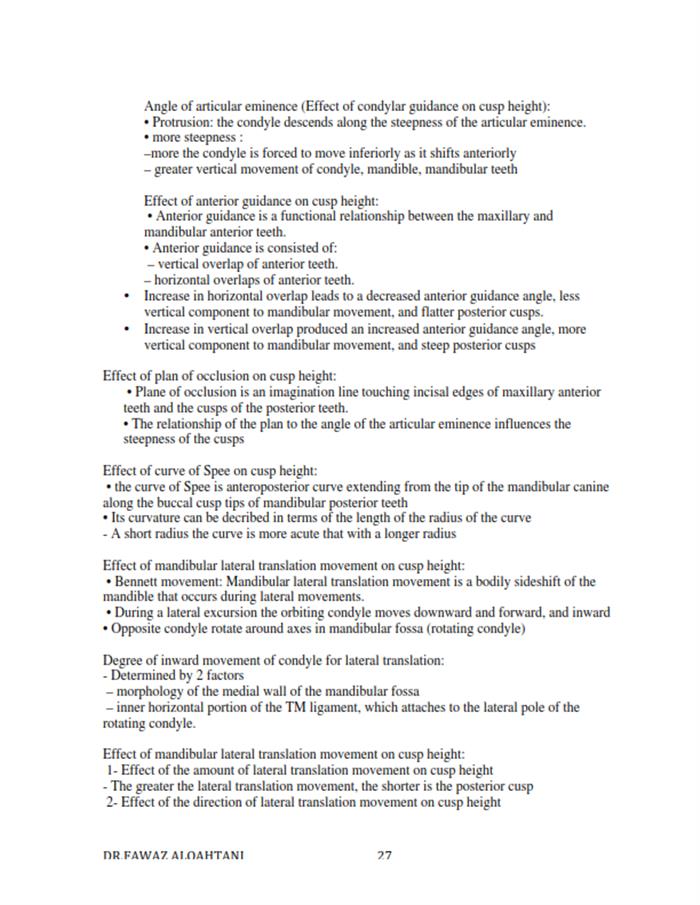 Angle of articular eminence (Effect of condylar guidance on cusp height):
• Protrusion: the condyle descends along the steepness of the articular eminence.
• more steepness :
–more the condyle is forced to move inferiorly as it shifts anteriorly
– greater vertical movement of condyle, mandible, mandibular teeth

Effect of anterior guidance on cusp height:
• Anterior guidance is a functional relationship between the maxillary and mandibular anterior teeth.
• Anterior guidance is consisted of:
– vertical overlap of anterior teeth.
– horizontal overlaps of anterior teeth.
• Increase in horizontal overlap leads to a decreased anterior guidance angle, less vertical component to mandibular movement, and flatter posterior cusps.
• Increase in vertical overlap produced an increased anterior guidance angle, more vertical component to mandibular movement, and steep posterior cusps

Effect of plan of occlusion on cusp height:
• Plane of occlusion is an imagination line touching incisal edges of maxillary anterior teeth and the cusps of the posterior teeth.
• The relationship of the plan to the angle of the articular eminence influences the steepness of the cusps

Effect of curve of Spee on cusp height:
• the curve of Spee is anteroposterior curve extending from the tip of the mandibular canine along the buccal cusp tips of mandibular posterior teeth
• Its curvature can be decribed in terms of the length of the radius of the curve
- A short radius the curve is more acute that with a longer radius

Effect of mandibular lateral translation movement on cusp height:
• Bennett movement: Mandibular lateral translation movement is a bodily sideshift of the mandible that occurs during lateral movements.
• During a lateral excursion the orbiting condyle moves downward and forward, and inward
• Opposite condyle rotate around axes in mandibular fossa (rotating condyle)

Degree of inward movement of condyle for lateral translation:
- Determined by 2 factors
– morphology of the medial wall of the mandibular fossa
– inner horizontal portion of the TM ligament, which attaches to the lateral pole of the rotating condyle.

Effect of mandibular lateral translation movement on cusp height:
1- Effect of the amount of lateral translation movement on cusp height
- The greater the lateral translation movement, the shorter is the posterior cusp
2- Effect of the direction of lateral translation movement on cusp height

DR.FAWAZ ALQAHTANI 27